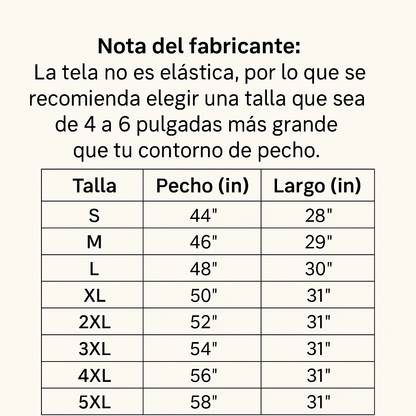 Nota del fabricante:
La tela no es elástica, por lo que se recomienda elegir una talla que sea de 4 a 6 pulgadas más grande que tu contorno de pecho.

| Talla | Pecho (in) | Largo (in) |
|---|---|---|
| S | 44" | 28" |
| M | 46" | 29" |
| L | 48" | 30" |
| XL | 50" | 31" |
| 2XL | 52" | 31" |
| 3XL | 54" | 31" |
| 4XL | 56" | 31" |
| 5XL | 58" | 31" |